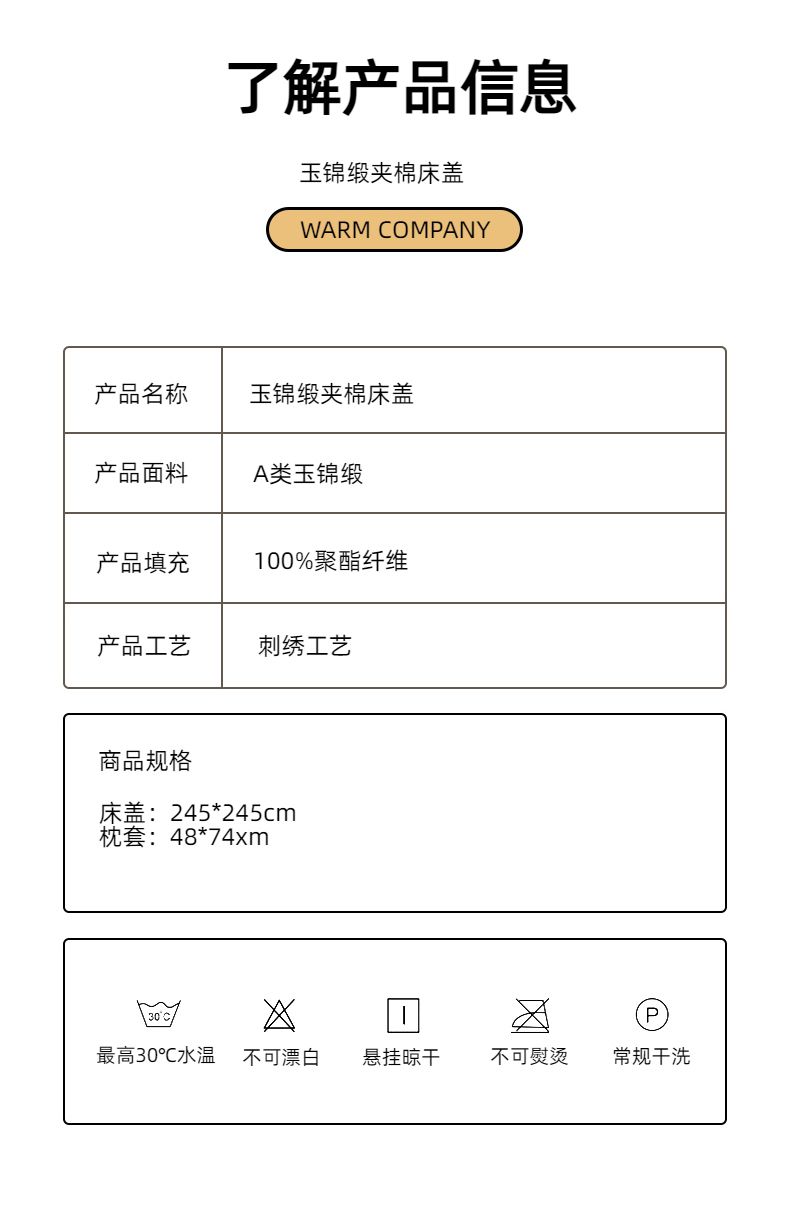 了解产品信息

玉锦缎夹棉床盖

WARM COMPANY

| 产品名称 | 玉锦缎夹棉床盖 |
|---|---|
| 产品面料 | A类玉锦缎 |
| 产品填充 | 100%聚酯纤维 |
| 产品工艺 | 刺绣工艺 |

商品规格

床盖：245*245cm
枕套：48*74xm

30℃

最高30℃水温　不可漂白　悬挂晾干　不可熨烫　P 常规干洗